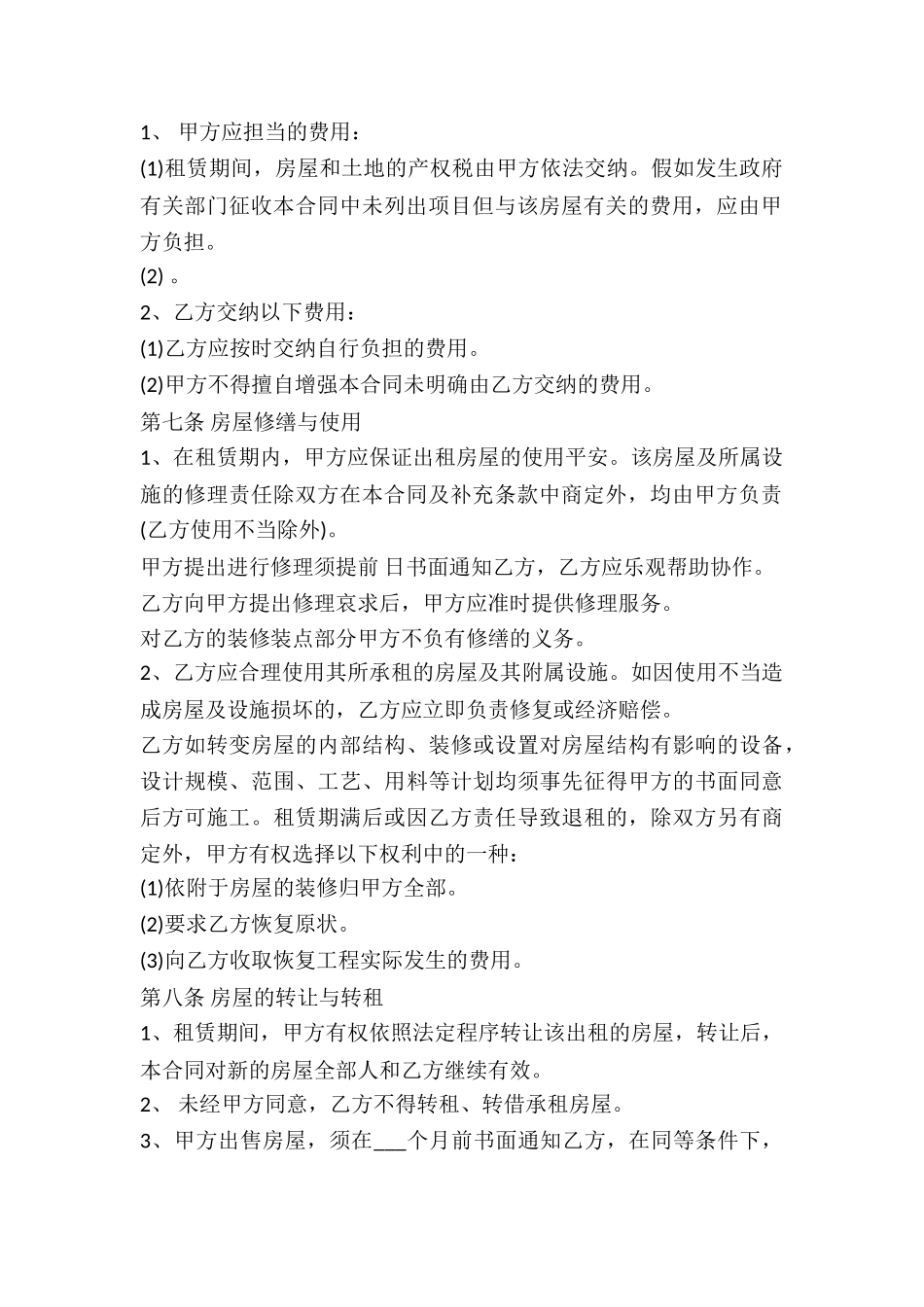 1、 甲方应担当的费用：

(1)租赁期间，房屋和土地的产权税由甲方依法交纳。假如发生政府有关部门征收本合同中未列出项目但与该房屋有关的费用，应由甲方负担。

(2) 。

2、乙方交纳以下费用：

(1)乙方应按时交纳自行负担的费用。

(2)甲方不得擅自增强本合同未明确由乙方交纳的费用。

第七条 房屋修缮与使用

1、在租赁期内，甲方应保证出租房屋的使用平安。该房屋及所属设施的修理责任除双方在本合同及补充条款中商定外，均由甲方负责(乙方使用不当除外)。

甲方提出进行修理须提前 日书面通知乙方，乙方应乐观帮助协作。

乙方向甲方提出修理哀求后，甲方应准时提供修理服务。

对乙方的装修装点部分甲方不负有修缮的义务。

2、乙方应合理使用其所承租的房屋及其附属设施。如因使用不当造成房屋及设施损坏的，乙方应立即负责修复或经济赔偿。

乙方如转变房屋的内部结构、装修或设置对房屋结构有影响的设备，设计规模、范围、工艺、用料等计划均须事先征得甲方的书面同意后方可施工。租赁期满后或因乙方责任导致退租的，除双方另有商定外，甲方有权选择以下权利中的一种：

(1)依附于房屋的装修归甲方全部。

(2)要求乙方恢复原状。

(3)向乙方收取恢复工程实际发生的费用。

第八条 房屋的转让与转租

1、租赁期间，甲方有权依照法定程序转让该出租的房屋，转让后，本合同对新的房屋全部人和乙方继续有效。

2、 未经甲方同意，乙方不得转租、转借承租房屋。

3、甲方出售房屋，须在___个月前书面通知乙方，在同等条件下，